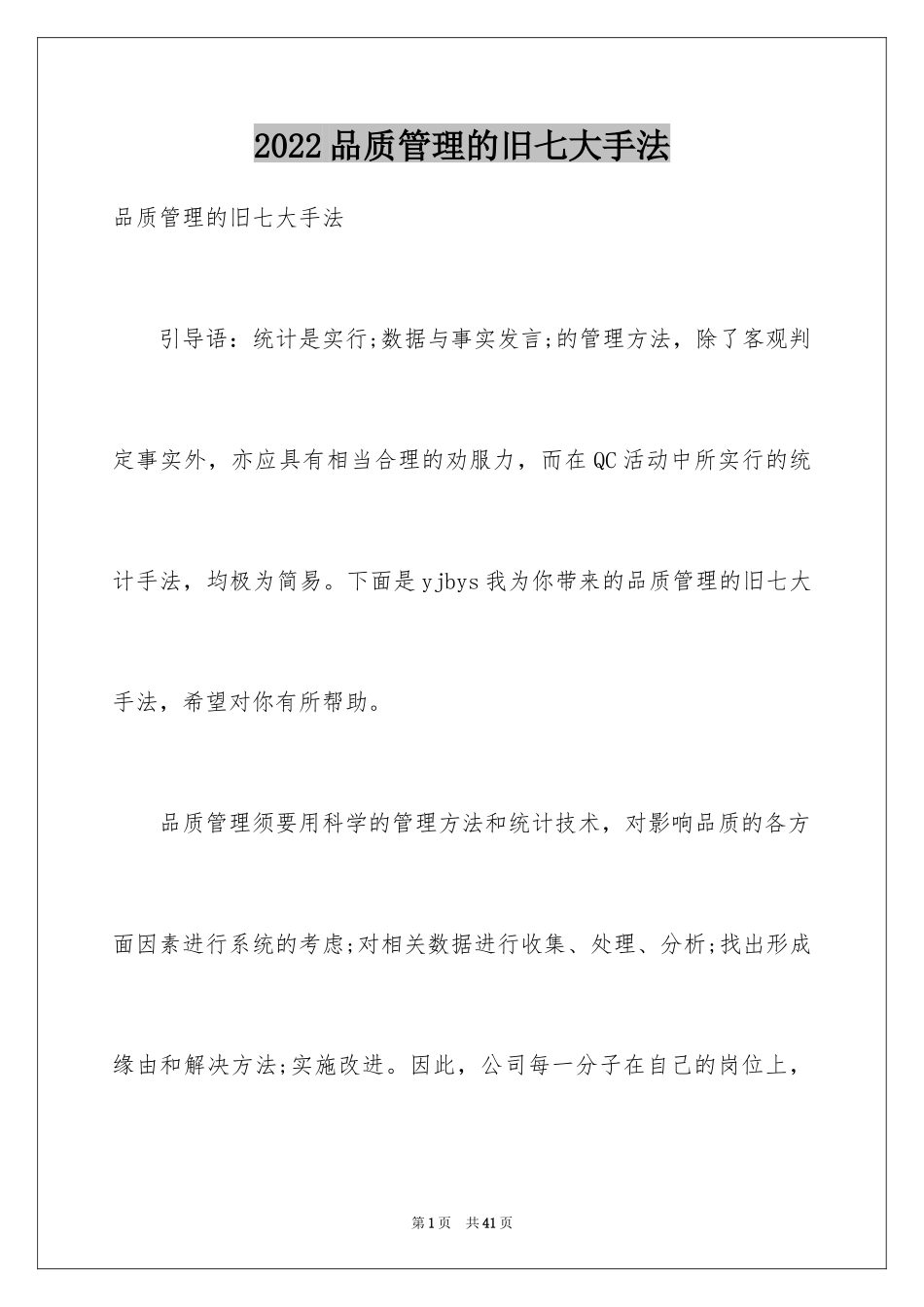 2022品质管理的旧七大手法

品质管理的旧七大手法

引导语：统计是实行;数据与事实发言;的管理方法，除了客观判定事实外，亦应具有相当合理的劝服力，而在QC活动中所实行的统计手法，均极为简易。下面是yjbys我为你带来的品质管理的旧七大手法，希望对你有所帮助。

品质管理须要用科学的管理方法和统计技术，对影响品质的各方面因素进行系统的考虑;对相关数据进行收集、处理、分析;找出形成缘由和解决方法;实施改进。因此，公司每一分子在自己的岗位上，

第1页 共41页